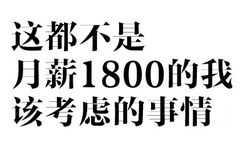 这都不是
月薪1800的我
该考虑的事情